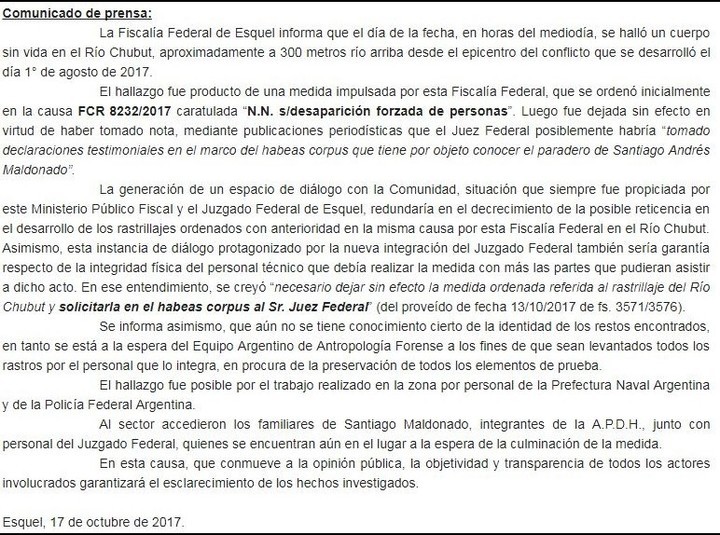 Comunicado de prensa:

La Fiscalía Federal de Esquel informa que el día de la fecha, en horas del mediodía, se halló un cuerpo sin vida en el Río Chubut, aproximadamente a 300 metros río arriba desde el epicentro del conflicto que se desarrolló el día 1° de agosto de 2017.

El hallazgo fue producto de una medida impulsada por esta Fiscalía Federal, que se ordenó inicialmente en la causa FCR 8232/2017 caratulada "N.N. s/desaparición forzada de personas". Luego fue dejada sin efecto en virtud de haber tomado nota, mediante publicaciones periodísticas que el Juez Federal posiblemente habría "tomado declaraciones testimoniales en el marco del habeas corpus que tiene por objeto conocer el paradero de Santiago Andrés Maldonado".

La generación de un espacio de diálogo con la Comunidad, situación que siempre fue propiciada por este Ministerio Público Fiscal y el Juzgado Federal de Esquel, redundaría en el decrecimiento de la posible reticencia en el desarrollo de los rastrillajes ordenados con anterioridad en la misma causa por esta Fiscalía Federal en el Río Chubut. Asimismo, esta instancia de diálogo protagonizado por la nueva integración del Juzgado Federal también sería garantía respecto de la integridad física del personal técnico que debía realizar la medida con más las partes que pudieran asistir a dicho acto. En ese entendimiento, se creyó "necesario dejar sin efecto la medida ordenada referida al rastrillaje del Río Chubut y solicitarla en el habeas corpus al Sr. Juez Federal" (del proveído de fecha 13/10/2017 de fs. 3571/3576).

Se informa asimismo, que aún no se tiene conocimiento cierto de la identidad de los restos encontrados, en tanto se está a la espera del Equipo Argentino de Antropología Forense a los fines de que sean levantados todos los rastros por el personal que lo integra, en procura de la preservación de todos los elementos de prueba.

El hallazgo fue posible por el trabajo realizado en la zona por personal de la Prefectura Naval Argentina y de la Policía Federal Argentina.

Al sector accedieron los familiares de Santiago Maldonado, integrantes de la A.P.D.H., junto con personal del Juzgado Federal, quienes se encuentran aún en el lugar a la espera de la culminación de la medida.

En esta causa, que conmueve a la opinión pública, la objetividad y transparencia de todos los actores involucrados garantizará el esclarecimiento de los hechos investigados.

Esquel, 17 de octubre de 2017.